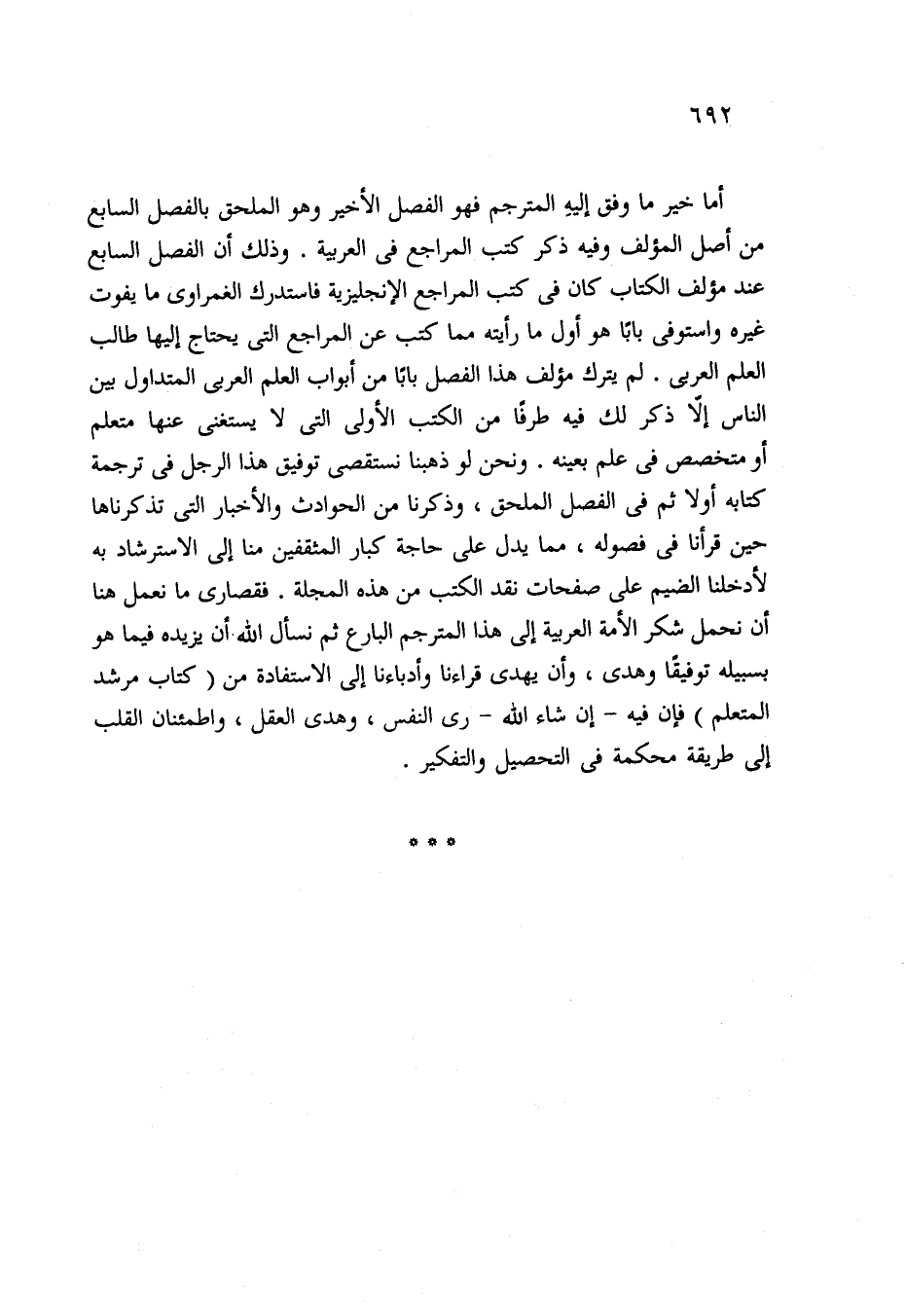 ٦٩٢

أما خير ما وفق إليهِ المترجم فهو الفصل الأخير وهو الملحق بالفصل السابع من أصل المؤلف وفيه ذكر كتب المراجع فى العربية . وذلك أن الفصل السابع عند مؤلف الكتاب كان فى كتب المراجع الإنجليزية فاستدرك الغمراوى ما يفوت غيره واستوفى بابًا هو أول ما رأيته مما كتب عن المراجع التى يحتاج إليها طالب العلم العربى . لم يترك مؤلف هذا الفصل بابًا من أبواب العلم العربى المتداول بين الناس إلّا ذكر لك فيه طرفًا من الكتب الأولى التى لا يستغنى عنها متعلم أو متخصص فى علم بعينه . ونحن لو ذهبنا نستقصى توفيق هذا الرجل فى ترجمة كتابه أولا ثم فى الفصل الملحق ، وذكرنا من الحوادث والأخبار التى تذكرناها حين قرأنا فى فصوله ، مما يدل على حاجة كبار المثقفين منا إلى الاسترشاد به لأدخلنا الضيم على صفحات نقد الكتب من هذه المجلة . فقصارى ما نعمل هنا أن نحمل شكر الأمة العربية إلى هذا المترجم البارع ثم نسأل الله أن يزيده فيما هو بسبيله توفيقًا وهدى ، وأن يهدى قراءنا وأدباءنا إلى الاستفادة من ( كتاب مرشد المتعلم ) فإن فيه – إن شاء الله – رى النفس ، وهدى العقل ، واطمئنان القلب إلى طريقة محكمة فى التحصيل والتفكير .

* * *